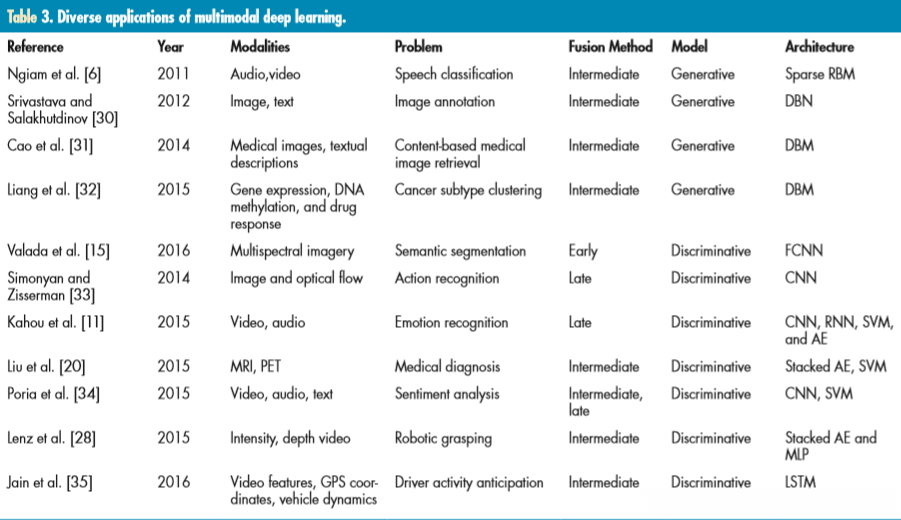 Table 3. Diverse applications of multimodal deep learning.

| Reference | Year | Modalities | Problem | Fusion Method | Model | Architecture |
|---|---|---|---|---|---|---|
| Ngiam et al. [6] | 2011 | Audio,video | Speech classification | Intermediate | Generative | Sparse RBM |
| Srivastava and Salakhutdinov [30] | 2012 | Image, text | Image annotation | Intermediate | Generative | DBN |
| Cao et al. [31] | 2014 | Medical images, textual descriptions | Content-based medical image retrieval | Intermediate | Generative | DBM |
| Liang et al. [32] | 2015 | Gene expression, DNA methylation, and drug response | Cancer subtype clustering | Intermediate | Generative | DBM |
| Valada et al. [15] | 2016 | Multispectral imagery | Semantic segmentation | Early | Discriminative | FCNN |
| Simonyan and Zisserman [33] | 2014 | Image and optical flow | Action recognition | Late | Discriminative | CNN |
| Kahou et al. [11] | 2015 | Video, audio | Emotion recognition | Late | Discriminative | CNN, RNN, SVM, and AE |
| Liu et al. [20] | 2015 | MRI, PET | Medical diagnosis | Intermediate | Discriminative | Stacked AE, SVM |
| Poria et al. [34] | 2015 | Video, audio, text | Sentiment analysis | Intermediate, late | Discriminative | CNN, SVM |
| Lenz et al. [28] | 2015 | Intensity, depth video | Robotic grasping | Intermediate | Discriminative | Stacked AE and MLP |
| Jain et al. [35] | 2016 | Video features, GPS coordinates, vehicle dynamics | Driver activity anticipation | Intermediate | Discriminative | LSTM |